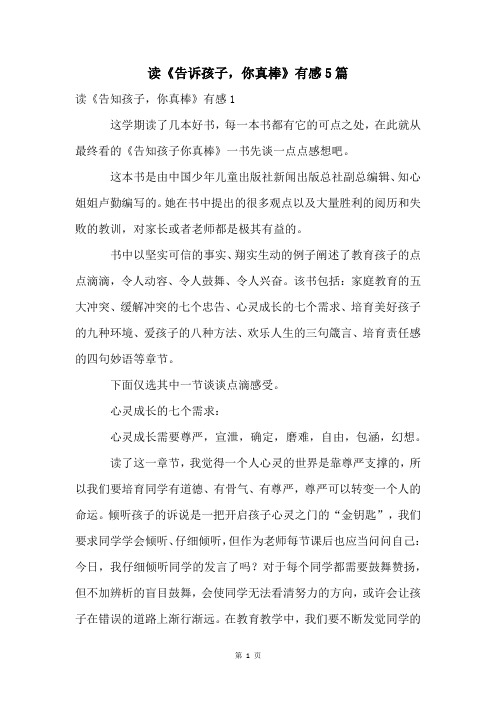 读《告诉孩子，你真棒》有感5篇

读《告知孩子，你真棒》有感1

这学期读了几本好书，每一本书都有它的可点之处，在此就从最终看的《告知孩子你真棒》一书先谈一点点感想吧。

这本书是由中国少年儿童出版社新闻出版总社副总编辑、知心姐姐卢勤编写的。她在书中提出的很多观点以及大量胜利的阅历和失败的教训，对家长或者老师都是极其有益的。

书中以坚实可信的事实、翔实生动的例子阐述了教育孩子的点点滴滴，令人动容、令人鼓舞、令人兴奋。该书包括：家庭教育的五大冲突、缓解冲突的七个忠告、心灵成长的七个需求、培育美好孩子的九种环境、爱孩子的八种方法、欢乐人生的三句箴言、培育责任感的四句妙语等章节。

下面仅选其中一节谈谈点滴感受。

心灵成长的七个需求：

心灵成长需要尊严，宣泄，确定，磨难，自由，包涵，幻想。

读了这一章节，我觉得一个人心灵的世界是靠尊严支撑的，所以我们要培育同学有道德、有骨气、有尊严，尊严可以转变一个人的命运。倾听孩子的诉说是一把开启孩子心灵之门的“金钥匙”，我们要求同学学会倾听、仔细倾听，但作为老师每节课后也应当问问自己：今日，我仔细倾听同学的发言了吗？对于每个同学都需要鼓舞赞扬，但不加辨析的盲目鼓舞，会使同学无法看清努力的方向，或许会让孩子在错误的道路上渐行渐远。在教育教学中，我们要不断发觉同学的

第 1 页